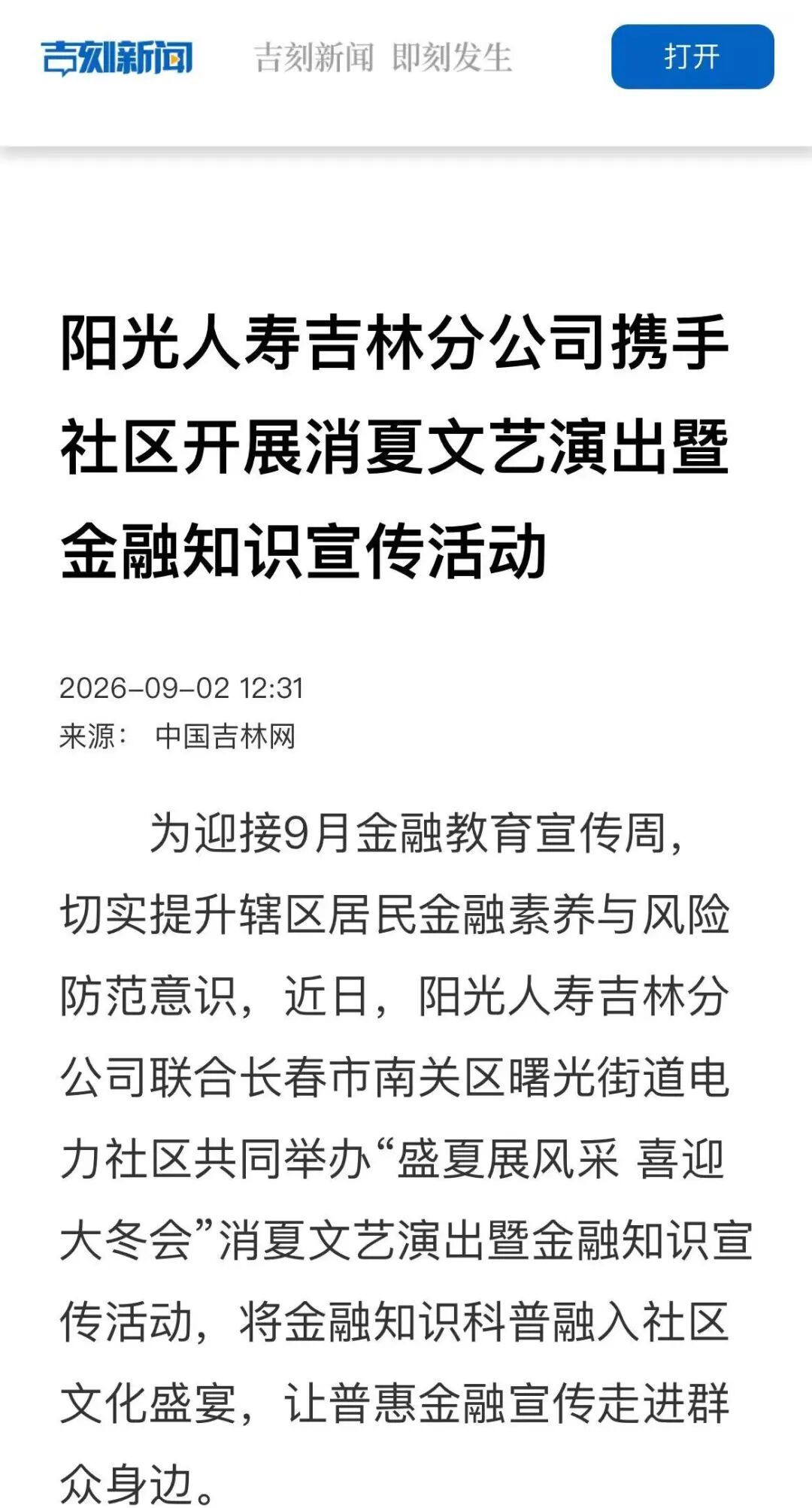 吉刻新闻 吉刻新闻 即刻发生 打开

阳光人寿吉林分公司携手社区开展消夏文艺演出暨金融知识宣传活动

2026-09-02 12:31
来源： 中国吉林网

为迎接9月金融教育宣传周，切实提升辖区居民金融素养与风险防范意识，近日，阳光人寿吉林分公司联合长春市南关区曙光街道电力社区共同举办“盛夏展风采 喜迎大冬会”消夏文艺演出暨金融知识宣传活动，将金融知识科普融入社区文化盛宴，让普惠金融宣传走进群众身边。